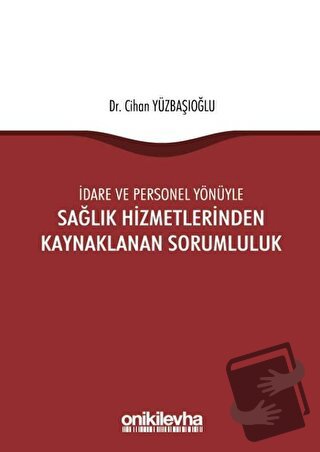 Dr. Cihan YÜZBAŞIOĞLU

İDARE VE PERSONEL YÖNÜYLE
SAĞLIK HİZMETLERİNDEN KAYNAKLANAN SORUMLULUK

onikilevha